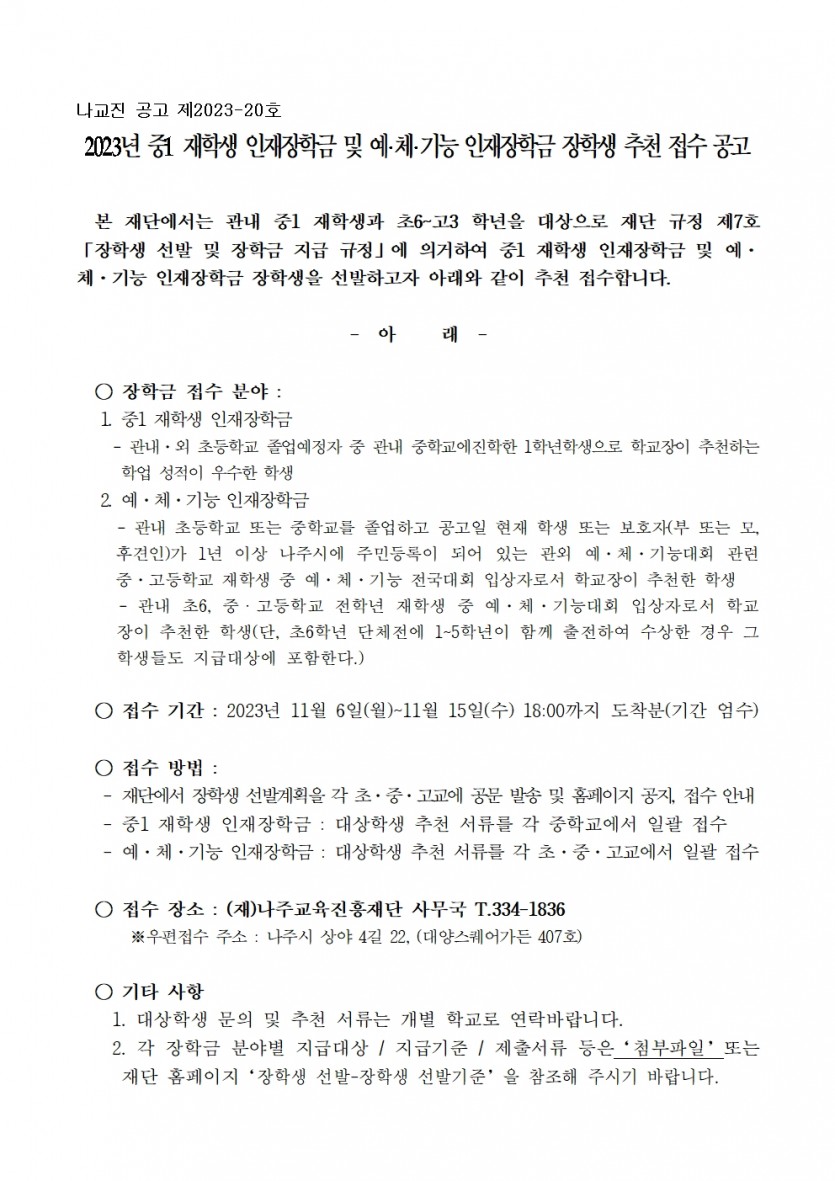 나교진 공고 제2023-20호

2023년 중1 재학생 인재장학금 및 예·체·기능 인재장학금 장학생 추천 접수 공고

본 재단에서는 관내 중1 재학생과 초6~고3 학년을 대상으로 재단 규정 제7호 「장학생 선발 및 장학금 지급 규정」에 의거하여 중1 재학생 인재장학금 및 예·체·기능 인재장학금 장학생을 선발하고자 아래와 같이 추천 접수합니다.

- 아 래 -

○ 장학금 접수 분야 :
1. 중1 재학생 인재장학금
- 관내·외 초등학교 졸업예정자 중 관내 중학교에진학한 1학년학생으로 학교장이 추천하는 학업 성적이 우수한 학생
2. 예·체·기능 인재장학금
- 관내 초등학교 또는 중학교를 졸업하고 공고일 현재 학생 또는 보호자(부 또는 모, 후견인)가 1년 이상 나주시에 주민등록이 되어 있는 관외 예·체·기능대회 관련 중·고등학교 재학생 중 예·체·기능 전국대회 입상자로서 학교장이 추천한 학생
- 관내 초6, 중·고등학교 전학년 재학생 중 예·체·기능대회 입상자로서 학교장이 추천한 학생(단, 초6학년 단체전에 1~5학년이 함께 출전하여 수상한 경우 그 학생들도 지급대상에 포함한다.)

○ 접수 기간 : 2023년 11월 6일(월)~11월 15일(수) 18:00까지 도착분(기간 엄수)

○ 접수 방법 :
- 재단에서 장학생 선발계획을 각 초·중·고교에 공문 발송 및 홈페이지 공지, 접수 안내
- 중1 재학생 인재장학금 : 대상학생 추천 서류를 각 중학교에서 일괄 접수
- 예·체·기능 인재장학금 : 대상학생 추천 서류를 각 초·중·고교에서 일괄 접수

○ 접수 장소 : (재)나주교육진흥재단 사무국 T.334-1836
※우편접수 주소 : 나주시 상야 4길 22, (대양스퀘어가든 407호)

○ 기타 사항
1. 대상학생 문의 및 추천 서류는 개별 학교로 연락바랍니다.
2. 각 장학금 분야별 지급대상 / 지급기준 / 제출서류 등은 '첨부파일' 또는 재단 홈페이지 '장학생 선발-장학생 선발기준' 을 참조해 주시기 바랍니다.